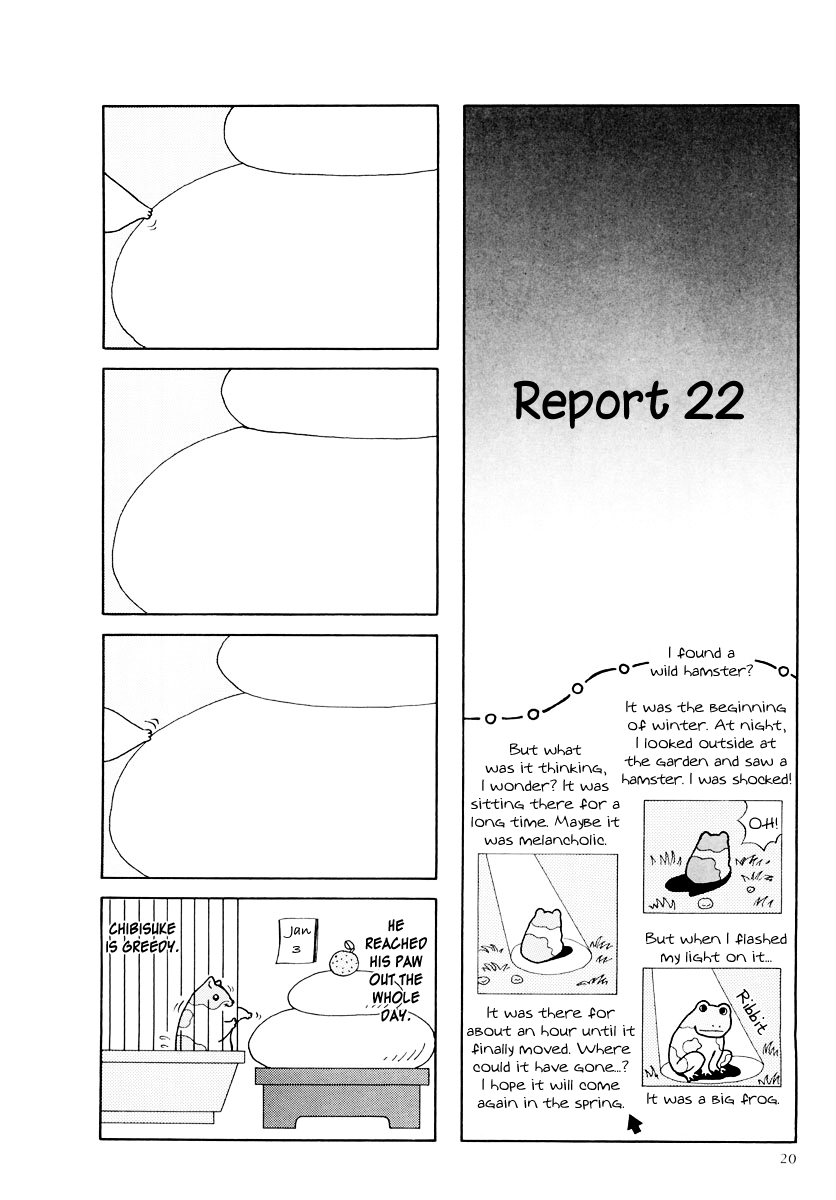 CHIBISUKE IS GREEDY.

Jan 3

HE REACHED HIS PAW OUT THE WHOLE DAY.

Report 22

I found a wild hamster?

It was the beginning of winter. At night, I looked outside at the garden and saw a hamster. I was shocked!

OH!

But when I flashed my light on it...

Ribbit

It was a big frog.

But what was it thinking, I wonder? It was sitting there for a long time. Maybe it was melancholic.

It was there for about an hour until it finally moved. Where could it have gone...? I hope it will come again in the spring.

20